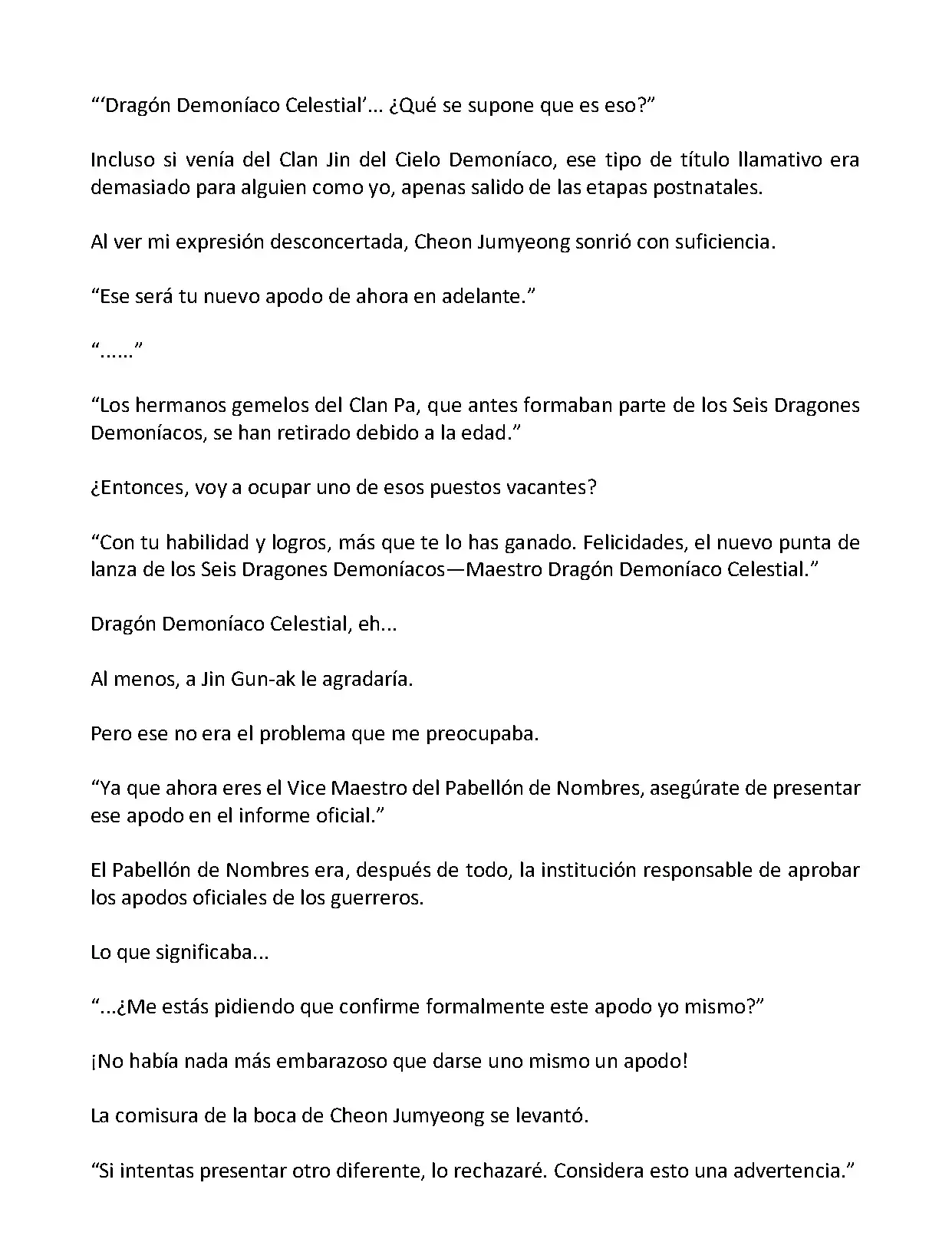 “‘Dragón Demoníaco Celestial’... ¿Qué se supone que es eso?”

Incluso si venía del Clan Jin del Cielo Demoníaco, ese tipo de título llamativo era demasiado para alguien como yo, apenas salido de las etapas postnatales.

Al ver mi expresión desconcertada, Cheon Jumyeong sonrió con suficiencia.

“Ese será tu nuevo apodo de ahora en adelante.”

“......”

“Los hermanos gemelos del Clan Pa, que antes formaban parte de los Seis Dragones Demoníacos, se han retirado debido a la edad.”

¿Entonces, voy a ocupar uno de esos puestos vacantes?

“Con tu habilidad y logros, más que te lo has ganado. Felicidades, el nuevo punta de lanza de los Seis Dragones Demoníacos—Maestro Dragón Demoníaco Celestial.”

Dragón Demoníaco Celestial, eh...

Al menos, a Jin Gun-ak le agradaría.

Pero ese no era el problema que me preocupaba.

“Ya que ahora eres el Vice Maestro del Pabellón de Nombres, asegúrate de presentar ese apodo en el informe oficial.”

El Pabellón de Nombres era, después de todo, la institución responsable de aprobar los apodos oficiales de los guerreros.

Lo que significaba...

“...¿Me estás pidiendo que confirme formalmente este apodo yo mismo?”

¡No había nada más embarazoso que darse uno mismo un apodo!

La comisura de la boca de Cheon Jumyeong se levantó.

“Si intentas presentar otro diferente, lo rechazaré. Considera esto una advertencia.”